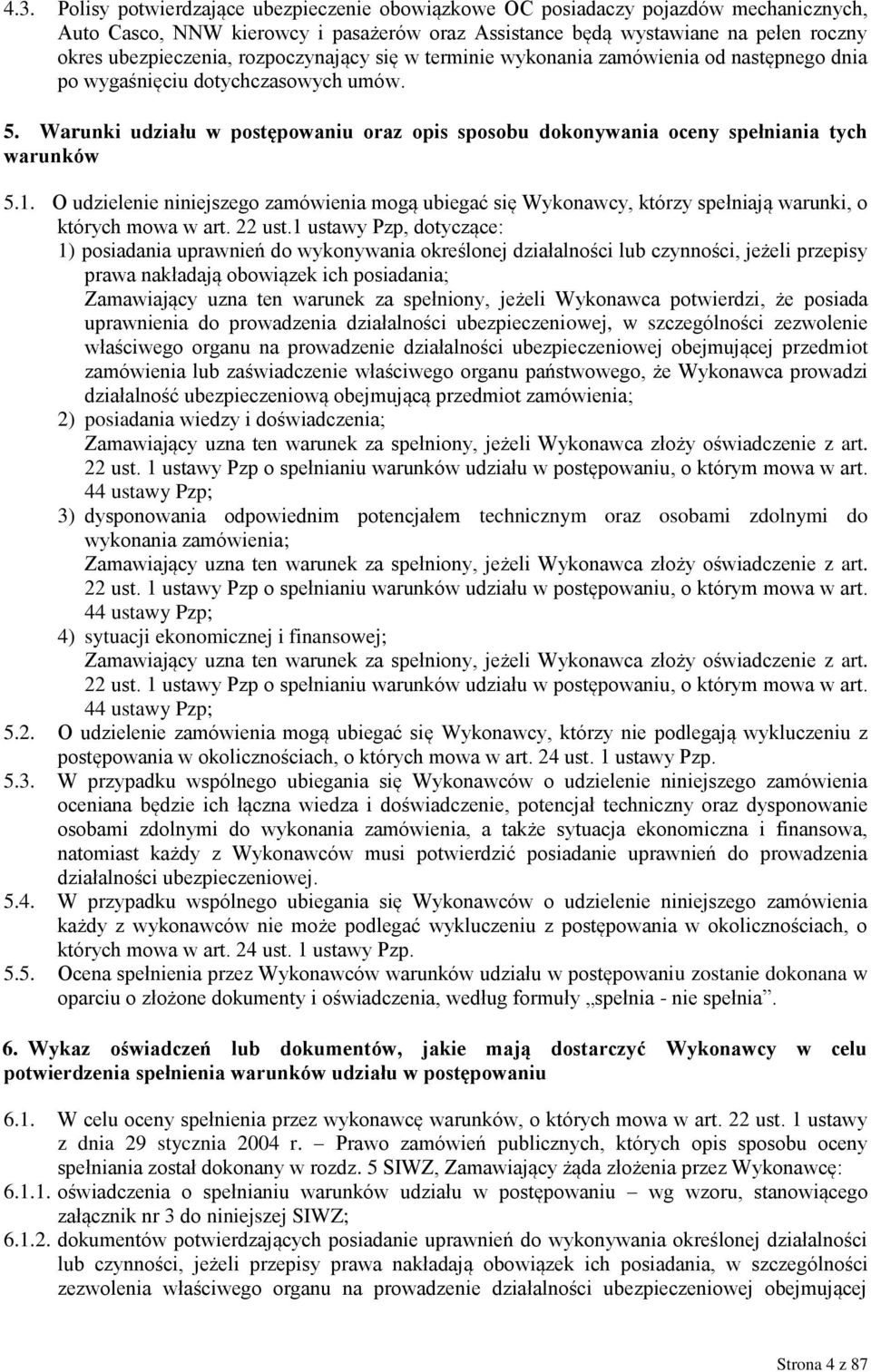 4.3. Polisy potwierdzające ubezpieczenie obowiązkowe OC posiadaczy pojazdów mechanicznych, Auto Casco, NNW kierowcy i pasażerów oraz Assistance będą wystawiane na pełen roczny okres ubezpieczenia, rozpoczynający się w terminie wykonania zamówienia od następnego dnia po wygaśnięciu dotychczasowych umów.

5. Warunki udziału w postępowaniu oraz opis sposobu dokonywania oceny spełniania tych warunków

5.1. O udzielenie niniejszego zamówienia mogą ubiegać się Wykonawcy, którzy spełniają warunki, o których mowa w art. 22 ust.1 ustawy Pzp, dotyczące:
1) posiadania uprawnień do wykonywania określonej działalności lub czynności, jeżeli przepisy prawa nakładają obowiązek ich posiadania;
Zamawiający uzna ten warunek za spełniony, jeżeli Wykonawca potwierdzi, że posiada uprawnienia do prowadzenia działalności ubezpieczeniowej, w szczególności zezwolenie właściwego organu na prowadzenie działalności ubezpieczeniowej obejmującej przedmiot zamówienia lub zaświadczenie właściwego organu państwowego, że Wykonawca prowadzi działalność ubezpieczeniową obejmującą przedmiot zamówienia;
2) posiadania wiedzy i doświadczenia;
Zamawiający uzna ten warunek za spełniony, jeżeli Wykonawca złoży oświadczenie z art. 22 ust. 1 ustawy Pzp o spełnianiu warunków udziału w postępowaniu, o którym mowa w art. 44 ustawy Pzp;
3) dysponowania odpowiednim potencjałem technicznym oraz osobami zdolnymi do wykonania zamówienia;
Zamawiający uzna ten warunek za spełniony, jeżeli Wykonawca złoży oświadczenie z art. 22 ust. 1 ustawy Pzp o spełnianiu warunków udziału w postępowaniu, o którym mowa w art. 44 ustawy Pzp;
4) sytuacji ekonomicznej i finansowej;
Zamawiający uzna ten warunek za spełniony, jeżeli Wykonawca złoży oświadczenie z art. 22 ust. 1 ustawy Pzp o spełnianiu warunków udziału w postępowaniu, o którym mowa w art. 44 ustawy Pzp;
5.2. O udzielenie zamówienia mogą ubiegać się Wykonawcy, którzy nie podlegają wykluczeniu z postępowania w okolicznościach, o których mowa w art. 24 ust. 1 ustawy Pzp.
5.3. W przypadku wspólnego ubiegania się Wykonawców o udzielenie niniejszego zamówienia oceniana będzie ich łączna wiedza i doświadczenie, potencjał techniczny oraz dysponowanie osobami zdolnymi do wykonania zamówienia, a także sytuacja ekonomiczna i finansowa, natomiast każdy z Wykonawców musi potwierdzić posiadanie uprawnień do prowadzenia działalności ubezpieczeniowej.
5.4. W przypadku wspólnego ubiegania się Wykonawców o udzielenie niniejszego zamówienia każdy z wykonawców nie może podlegać wykluczeniu z postępowania w okolicznościach, o których mowa w art. 24 ust. 1 ustawy Pzp.
5.5. Ocena spełnienia przez Wykonawców warunków udziału w postępowaniu zostanie dokonana w oparciu o złożone dokumenty i oświadczenia, według formuły „spełnia - nie spełnia”.

6. Wykaz oświadczeń lub dokumentów, jakie mają dostarczyć Wykonawcy w celu potwierdzenia spełnienia warunków udziału w postępowaniu

6.1. W celu oceny spełnienia przez wykonawcę warunków, o których mowa w art. 22 ust. 1 ustawy z dnia 29 stycznia 2004 r. – Prawo zamówień publicznych, których opis sposobu oceny spełniania został dokonany w rozdz. 5 SIWZ, Zamawiający żąda złożenia przez Wykonawcę:
6.1.1. oświadczenia o spełnianiu warunków udziału w postępowaniu – wg wzoru, stanowiącego załącznik nr 3 do niniejszej SIWZ;
6.1.2. dokumentów potwierdzających posiadanie uprawnień do wykonywania określonej działalności lub czynności, jeżeli przepisy prawa nakładają obowiązek ich posiadania, w szczególności zezwolenia właściwego organu na prowadzenie działalności ubezpieczeniowej obejmującej

Strona 4 z 87